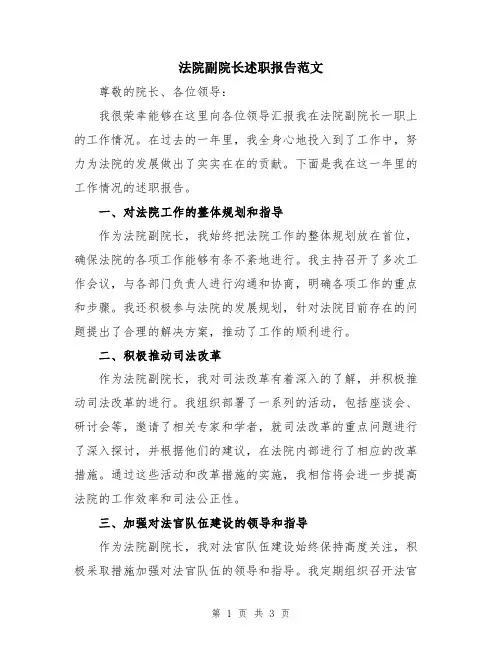 法院副院长述职报告范文

尊敬的院长、各位领导：

我很荣幸能够在这里向各位领导汇报我在法院副院长一职上的工作情况。在过去的一年里，我全身心地投入到了工作中，努力为法院的发展做出了实实在在的贡献。下面是我在这一年里的工作情况的述职报告。

一、对法院工作的整体规划和指导

作为法院副院长，我始终把法院工作的整体规划放在首位，确保法院的各项工作能够有条不紊地进行。我主持召开了多次工作会议，与各部门负责人进行沟通和协商，明确各项工作的重点和步骤。我还积极参与法院的发展规划，针对法院目前存在的问题提出了合理的解决方案，推动了工作的顺利进行。

二、积极推动司法改革

作为法院副院长，我对司法改革有着深入的了解，并积极推动司法改革的进行。我组织部署了一系列的活动，包括座谈会、研讨会等，邀请了相关专家和学者，就司法改革的重点问题进行了深入探讨，并根据他们的建议，在法院内部进行了相应的改革措施。通过这些活动和改革措施的实施，我相信将会进一步提高法院的工作效率和司法公正性。

三、加强对法官队伍建设的领导和指导

作为法院副院长，我对法官队伍建设始终保持高度关注，积极采取措施加强对法官队伍的领导和指导。我定期组织召开法官

第 1 页 共 3 页